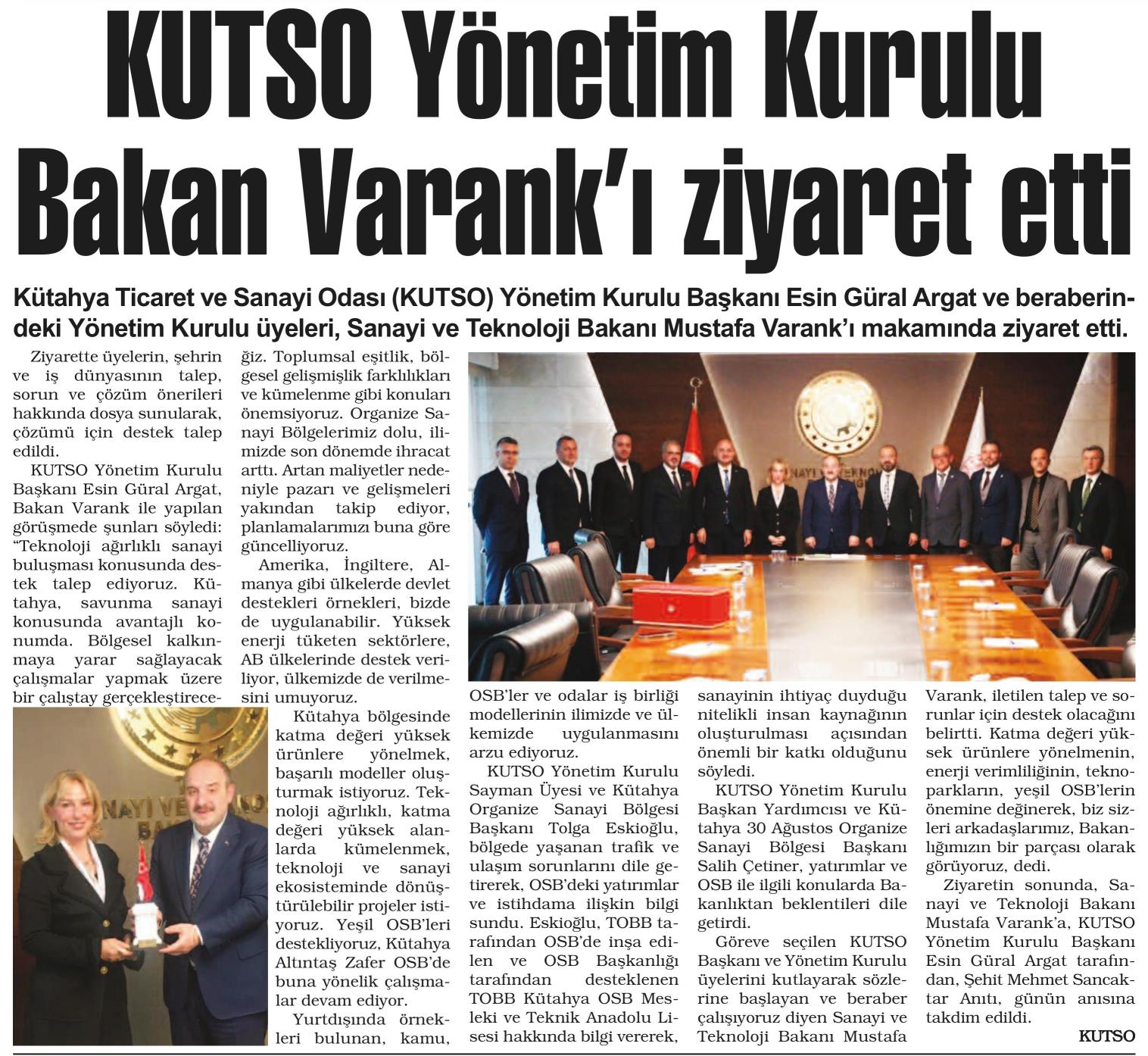 KUTSO Yönetim Kurulu Bakan Varank'ı ziyaret etti

Kütahya Ticaret ve Sanayi Odası (KUTSO) Yönetim Kurulu Başkanı Esin Güral Argat ve beraberindeki Yönetim Kurulu üyeleri, Sanayi ve Teknoloji Bakanı Mustafa Varank'ı makamında ziyaret etti.

Ziyarette üyelerin, şehrin ve iş dünyasının talep, sorun ve çözüm önerileri hakkında dosya sunularak, çözümü için destek talep edildi.

KUTSO Yönetim Kurulu Başkanı Esin Güral Argat, Bakan Varank ile yapılan görüşmede şunları söyledi: "Teknoloji ağırlıklı sanayi buluşması konusunda destek talep ediyoruz. Kütahya, savunma sanayi konusunda avantajlı konumda. Bölgesel kalkınmaya yarar sağlayacak çalışmalar yapmak üzere bir çalıştay gerçekleştireceğiz. Toplumsal eşitlik, bölgesel gelişmişlik farklılıkları ve kümelenme gibi konuları önemsiyoruz. Organize Sanayi Bölgelerimiz dolu, ilimizde son dönemde ihracat arttı. Artan maliyetler nedeniyle pazarı ve gelişmeleri yakından takip ediyor, planlamalarımızı buna göre güncelliyoruz.

Amerika, İngiltere, Almanya gibi ülkelerde devlet destekleri örnekleri, bizde de uygulanabilir. Yüksek enerji tüketen sektörlere, AB ülkelerinde destek veriliyor, ülkemizde de verilmesini umuyoruz.

Kütahya bölgesinde katma değeri yüksek ürünlere yönelmek, başarılı modeller oluşturmak istiyoruz. Teknoloji ağırlıklı, katma değeri yüksek alanlarda kümelenmek, teknoloji ve sanayi ekosisteminde dönüştürülebilir projeler istiyoruz. Yeşil OSB'leri destekliyoruz, Kütahya Altıntaş Zafer OSB'de buna yönelik çalışmalar devam ediyor.

Yurtdışında örnekleri bulunan, kamu, OSB'ler ve odalar iş birliği modellerinin ilimizde ve ülkemizde uygulanmasını arzu ediyoruz.

KUTSO Yönetim Kurulu Sayman Üyesi ve Kütahya Organize Sanayi Bölgesi Başkanı Tolga Eskioğlu, bölgede yaşanan trafik ve ulaşım sorunlarını dile getirerek, OSB'deki yatırımlar ve istihdama ilişkin bilgi sundu. Eskioğlu, TOBB tarafından OSB'de inşa edilen ve OSB Başkanlığı tarafından desteklenen TOBB Kütahya OSB Mesleki ve Teknik Anadolu Lisesi hakkında bilgi vererek, sanayinin ihtiyaç duyduğu nitelikli insan kaynağının oluşturulması açısından önemli bir katkı olduğunu söyledi.

KUTSO Yönetim Kurulu Başkan Yardımcısı ve Kütahya 30 Ağustos Organize Sanayi Bölgesi Başkanı Salih Çetiner, yatırımlar ve OSB ile ilgili konularda Bakanlıktan beklentileri dile getirdi.

Göreve seçilen KUTSO Başkanı ve Yönetim Kurulu üyelerini kutlayarak sözlerine başlayan ve beraber çalışıyoruz diyen Sanayi ve Teknoloji Bakanı Mustafa Varank, iletilen talep ve sorunlar için destek olacağını belirtti. Katma değeri yüksek ürünlere yönelmenin, enerji verimliliğinin, teknoparkların, yeşil OSB'lerin önemine değinerek, biz sizleri arkadaşlarımız, Bakanlığımızın bir parçası olarak görüyoruz, dedi.

Ziyaretin sonunda, Sanayi ve Teknoloji Bakanı Mustafa Varank'a, KUTSO Yönetim Kurulu Başkanı Esin Güral Argat tarafından, Şehit Mehmet Sancaktar Anıtı, günün anısına takdim edildi.

KUTSO